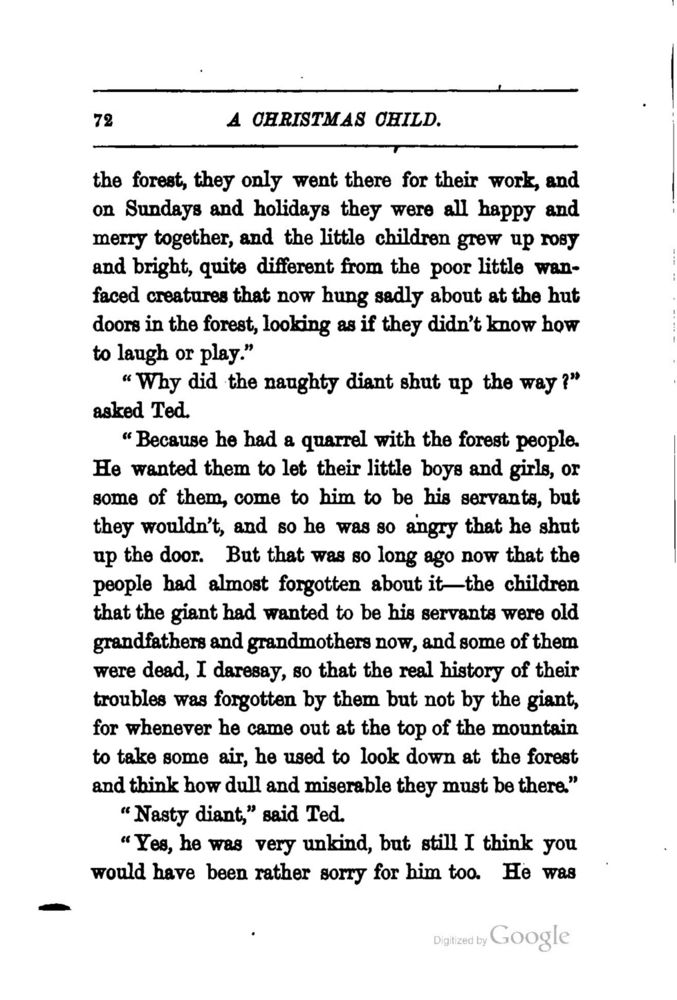 72 A CHRISTMAS CHILD.

the forest, they only went there for their work, and on Sundays and holidays they were all happy and merry together, and the little children grew up rosy and bright, quite different from the poor little wan-faced creatures that now hung sadly about at the hut doors in the forest, looking as if they didn't know how to laugh or play."

"Why did the naughty diant shut up the way?" asked Ted.

"Because he had a quarrel with the forest people. He wanted them to let their little boys and girls, or some of them, come to him to be his servants, but they wouldn't, and so he was so angry that he shut up the door. But that was so long ago now that the people had almost forgotten about it—the children that the giant had wanted to be his servants were old grandfathers and grandmothers now, and some of them were dead, I daresay, so that the real history of their troubles was forgotten by them but not by the giant, for whenever he came out at the top of the mountain to take some air, he used to look down at the forest and think how dull and miserable they must be there."

"Nasty diant," said Ted.

"Yes, he was very unkind, but still I think you would have been rather sorry for him too. He was

Digitized by Google